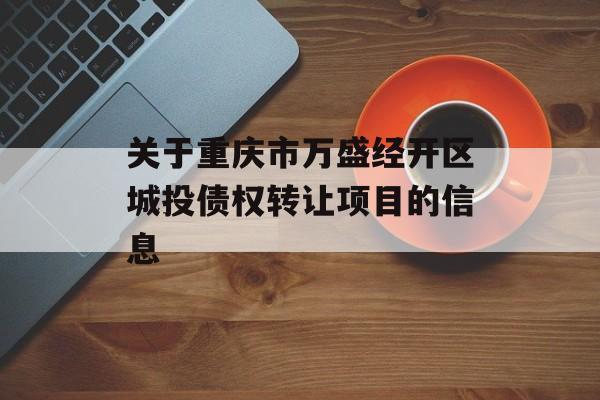 关于重庆市万盛经开区城投债权转让项目的信息